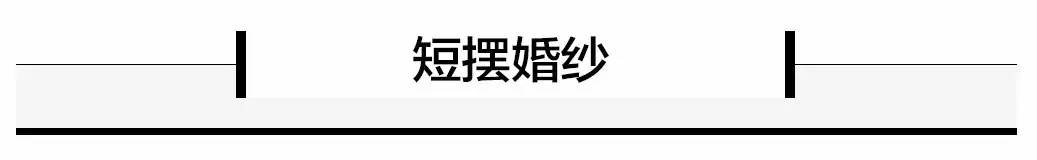 短摆婚纱